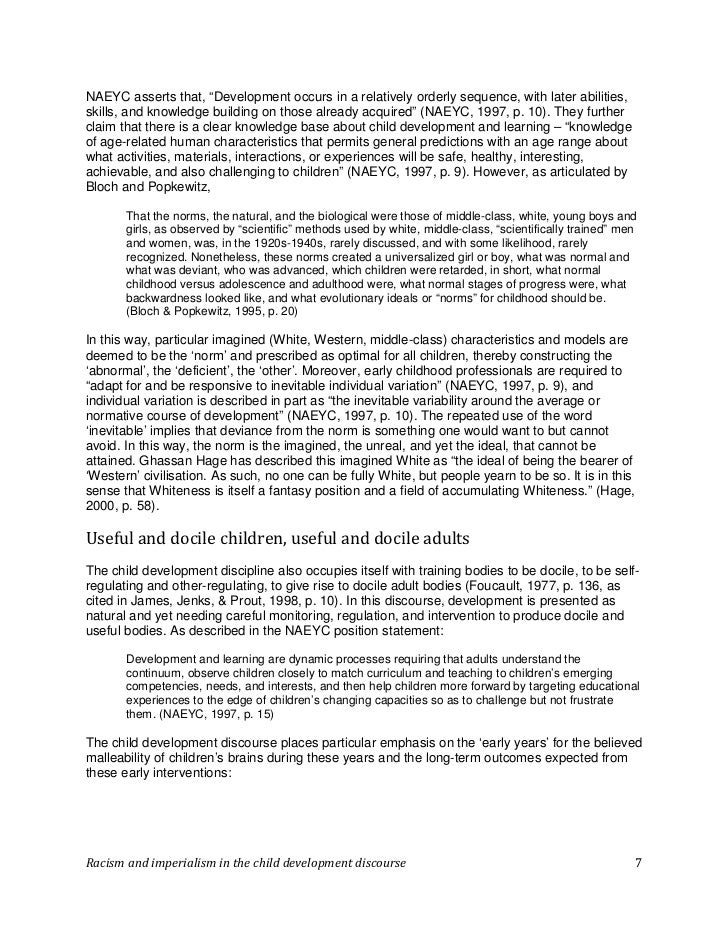 NAEYC asserts that, “Development occurs in a relatively orderly sequence, with later abilities, skills, and knowledge building on those already acquired” (NAEYC, 1997, p. 10). They further claim that there is a clear knowledge base about child development and learning – “knowledge of age-related human characteristics that permits general predictions with an age range about what activities, materials, interactions, or experiences will be safe, healthy, interesting, achievable, and also challenging to children” (NAEYC, 1997, p. 9). However, as articulated by Bloch and Popkewitz,

That the norms, the natural, and the biological were those of middle-class, white, young boys and girls, as observed by “scientific” methods used by white, middle-class, “scientifically trained” men and women, was, in the 1920s-1940s, rarely discussed, and with some likelihood, rarely recognized. Nonetheless, these norms created a universalized girl or boy, what was normal and what was deviant, who was advanced, which children were retarded, in short, what normal childhood versus adolescence and adulthood were, what normal stages of progress were, what backwardness looked like, and what evolutionary ideals or “norms” for childhood should be. (Bloch & Popkewitz, 1995, p. 20)

In this way, particular imagined (White, Western, middle-class) characteristics and models are deemed to be the ‘norm’ and prescribed as optimal for all children, thereby constructing the ‘abnormal’, the ‘deficient’, the ‘other’. Moreover, early childhood professionals are required to “adapt for and be responsive to inevitable individual variation” (NAEYC, 1997, p. 9), and individual variation is described in part as “the inevitable variability around the average or normative course of development” (NAEYC, 1997, p. 10). The repeated use of the word ‘inevitable’ implies that deviance from the norm is something one would want to but cannot avoid. In this way, the norm is the imagined, the unreal, and yet the ideal, that cannot be attained. Ghassan Hage has described this imagined White as “the ideal of being the bearer of ‘Western’ civilisation. As such, no one can be fully White, but people yearn to be so. It is in this sense that Whiteness is itself a fantasy position and a field of accumulating Whiteness.” (Hage, 2000, p. 58).

Useful and docile children, useful and docile adults

The child development discipline also occupies itself with training bodies to be docile, to be self-regulating and other-regulating, to give rise to docile adult bodies (Foucault, 1977, p. 136, as cited in James, Jenks, & Prout, 1998, p. 10). In this discourse, development is presented as natural and yet needing careful monitoring, regulation, and intervention to produce docile and useful bodies. As described in the NAEYC position statement:

Development and learning are dynamic processes requiring that adults understand the continuum, observe children closely to match curriculum and teaching to children’s emerging competencies, needs, and interests, and then help children more forward by targeting educational experiences to the edge of children’s changing capacities so as to challenge but not frustrate them. (NAEYC, 1997, p. 15)

The child development discourse places particular emphasis on the ‘early years’ for the believed malleability of children’s brains during these years and the long-term outcomes expected from these early interventions:

Racism and imperialism in the child development discourse 7